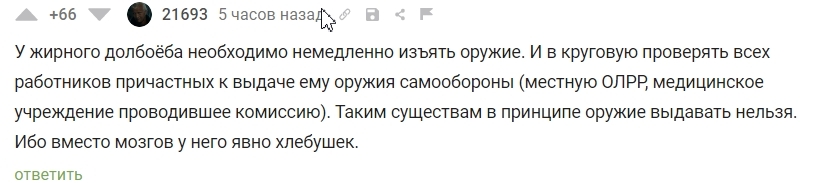 +66 21693 5 часов назад

У жирного долбоёба необходимо немедленно изъять оружие. И в круговую проверять всех работников причастных к выдаче ему оружия самообороны (местную ОЛРР, медицинское учреждение проводившее комиссию). Таким существам в принципе оружие выдавать нельзя. Ибо вместо мозгов у него явно хлебушек.

ответить